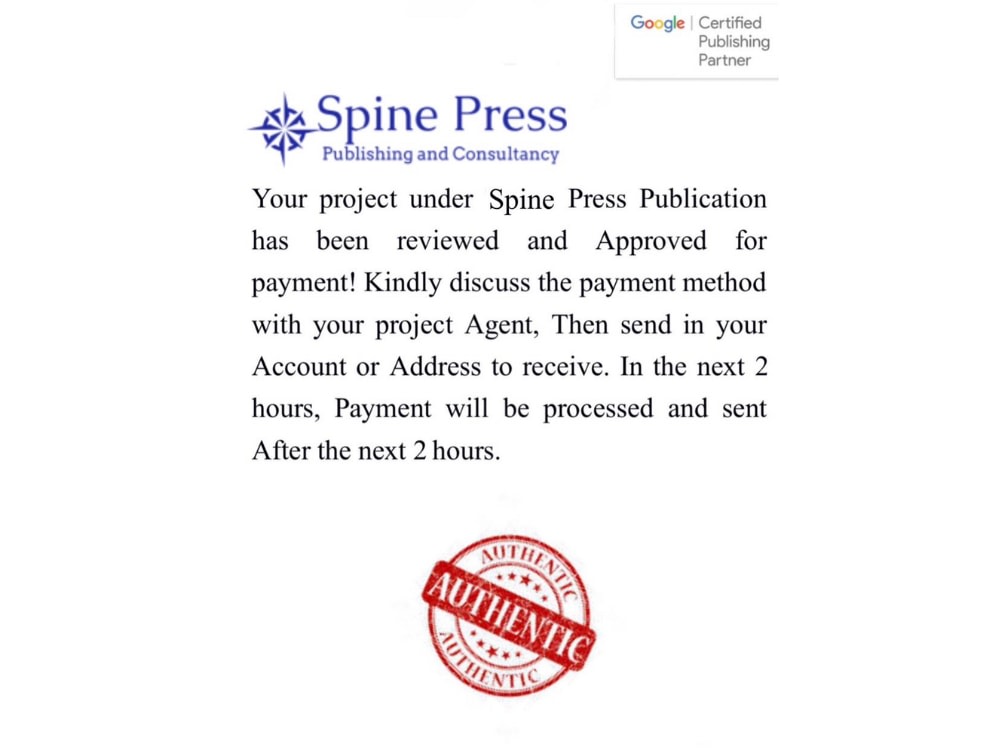 Google | Certified Publishing Partner

Spine Press
Publishing and Consultancy

Your project under Spine Press Publication has been reviewed and Approved for payment! Kindly discuss the payment method with your project Agent, Then send in your Account or Address to receive. In the next 2 hours, Payment will be processed and sent After the next 2 hours.

AUTHENTIC
AUTHENTIC
AUTHENTIC